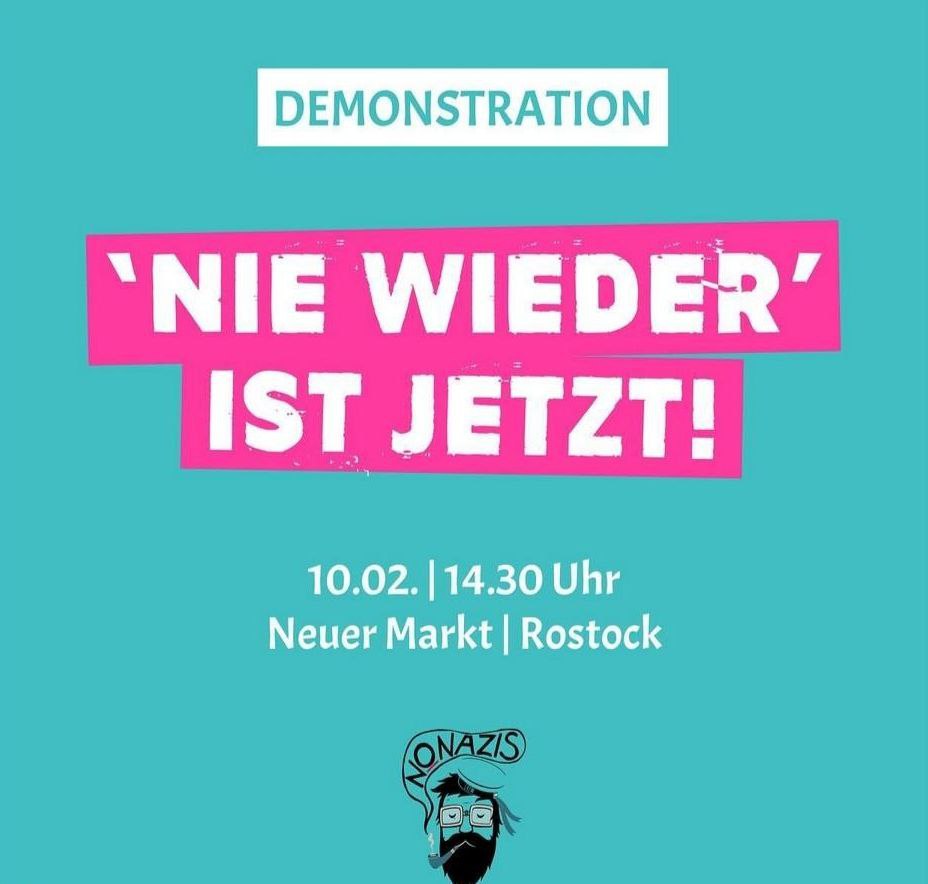 DEMONSTRATION

'NIE WIEDER' IST JETZT!

10.02. | 14.30 Uhr
Neuer Markt | Rostock

NONAZIS